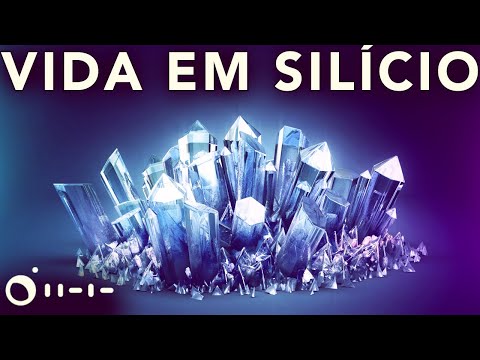 VIDA EM SILÍCIO